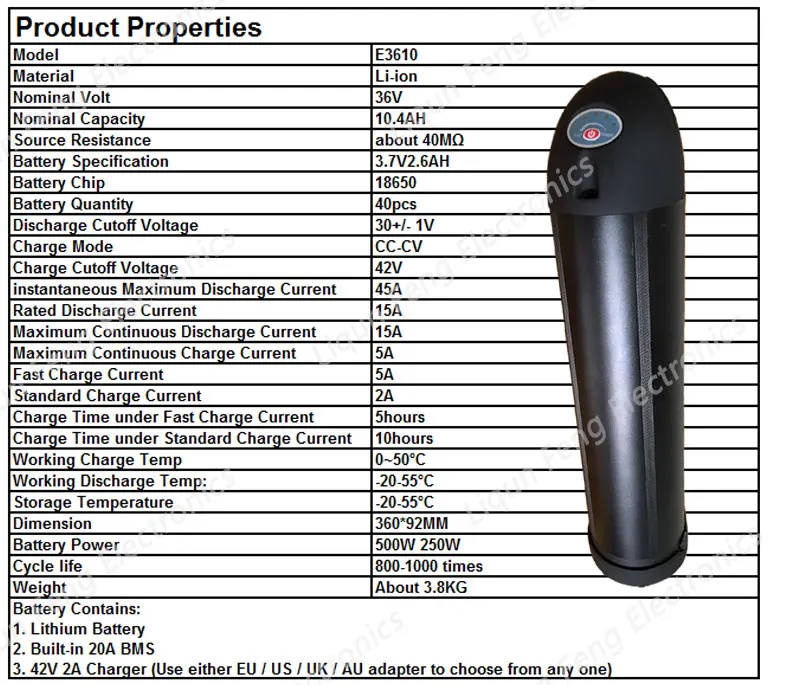 Product Properties

| Model | E3610 |
|---|---|
| Material | Li-ion |
| Nominal Volt | 36V |
| Nominal Capacity | 10.4AH |
| Source Resistance | about 40MΩ |
| Battery Specification | 3.7V2.6AH |
| Battery Chip | 18650 |
| Battery Quantity | 40pcs |
| Discharge Cutoff Voltage | 30+/- 1V |
| Charge Mode | CC-CV |
| Charge Cutoff Voltage | 42V |
| instantaneous Maximum Discharge Current | 45A |
| Rated Discharge Current | 15A |
| Maximum Continuous Discharge Current | 15A |
| Maximum Continuous Charge Current | 5A |
| Fast Charge Current | 5A |
| Standard Charge Current | 2A |
| Charge Time under Fast Charge Current | 5hours |
| Charge Time under Standard Charge Current | 10hours |
| Working Charge Temp | 0~50°C |
| Working Discharge Temp: | -20-55°C |
| Storage Temperature | -20-55°C |
| Dimension | 360*92MM |
| Battery Power | 500W 250W |
| Cycle life | 800-1000 times |
| Weight | About 3.8KG |

Battery Contains:
1. Lithium Battery
2. Built-in 20A BMS
3. 42V 2A Charger (Use either EU / US / UK / AU adapter to choose from any one)

Liqun Feng Electronics